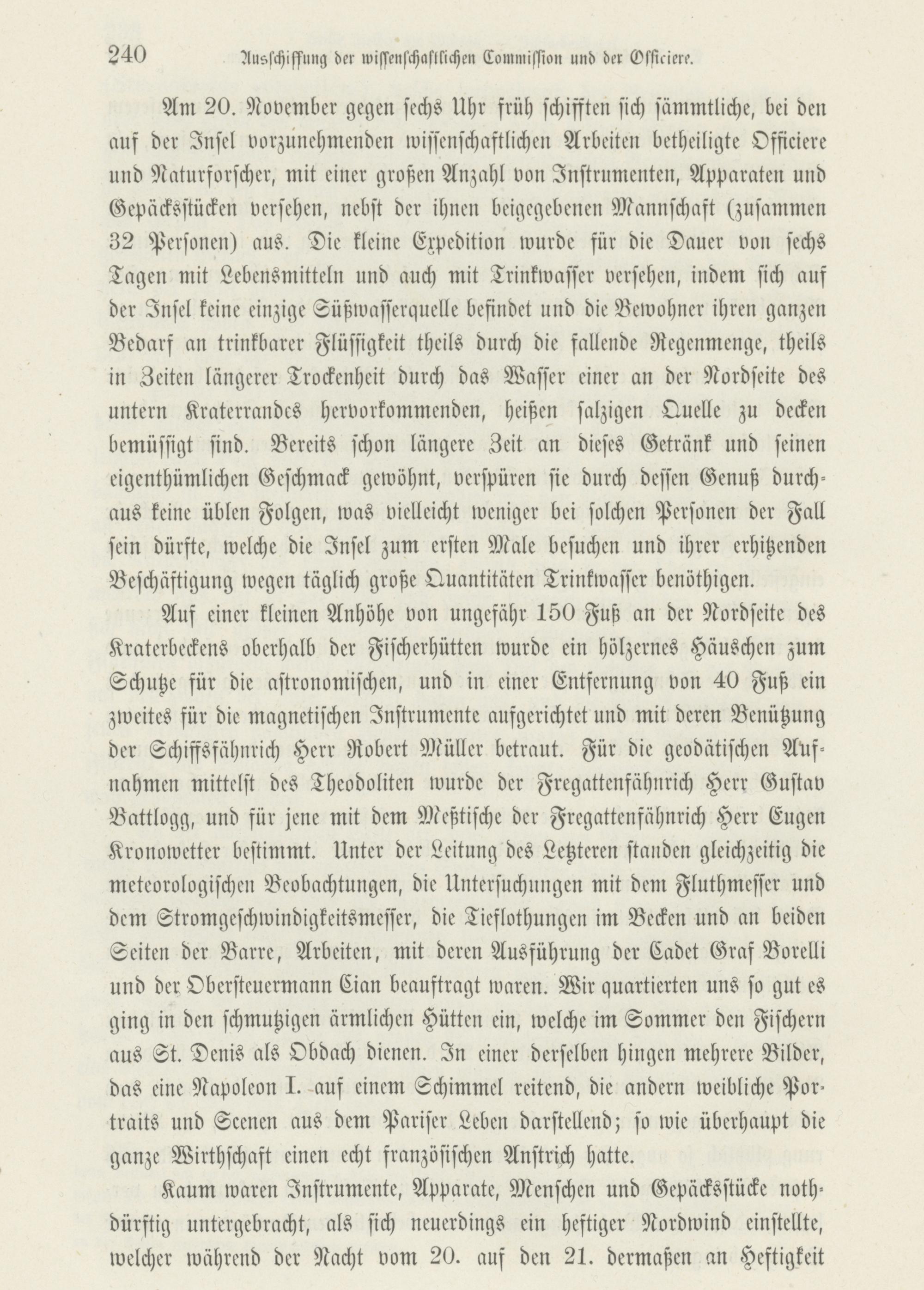 240 Ausschiffung der wissenschaftlichen Commission und der Officiere.

Am 20. November gegen sechs Uhr früh schifften sich sämmtliche, bei den auf der Insel vorzunehmenden wissenschaftlichen Arbeiten betheiligte Officiere und Naturforscher, mit einer großen Anzahl von Instrumenten, Apparaten und Gepäcksstücken versehen, nebst der ihnen beigegebenen Mannschaft (zusammen 32 Personen) aus. Die kleine Expedition wurde für die Dauer von sechs Tagen mit Lebensmitteln und auch mit Trinkwasser versehen, indem sich auf der Insel keine einzige Süßwasserquelle befindet und die Bewohner ihren ganzen Bedarf an trinkbarer Flüssigkeit theils durch die fallende Regenmenge, theils in Zeiten längerer Trockenheit durch das Wasser einer an der Nordseite des untern Kraterrandes hervorkommenden, heißen salzigen Quelle zu decken bemüssigt sind. Bereits schon längere Zeit an dieses Getränk und seinen eigenthümlichen Geschmack gewöhnt, verspüren sie durch dessen Genuß durchaus keine üblen Folgen, was vielleicht weniger bei solchen Personen der Fall sein dürfte, welche die Insel zum ersten Male besuchen und ihrer erhitzenden Beschäftigung wegen täglich große Quantitäten Trinkwasser benöthigen.

Auf einer kleinen Anhöhe von ungefähr 150 Fuß an der Nordseite des Kraterbeckens oberhalb der Fischerhütten wurde ein hölzernes Häuschen zum Schutze für die astronomischen, und in einer Entfernung von 40 Fuß ein zweites für die magnetischen Instrumente aufgerichtet und mit deren Benützung der Schiffsfähnrich Herr Robert Müller betraut. Für die geodätischen Aufnahmen mittelst des Theodoliten wurde der Fregattenfähnrich Herr Gustav Battlogg, und für jene mit dem Meßtische der Fregattenfähnrich Herr Eugen Kronowetter bestimmt. Unter der Leitung des Letzteren standen gleichzeitig die meteorologischen Beobachtungen, die Untersuchungen mit dem Fluthmesser und dem Stromgeschwindigkeitsmesser, die Tieflothungen im Becken und an beiden Seiten der Barre, Arbeiten, mit deren Ausführung der Cadet Graf Borelli und der Obersteuermann Cian beauftragt waren. Wir quartierten uns so gut es ging in den schmutzigen ärmlichen Hütten ein, welche im Sommer den Fischern aus St. Denis als Obdach dienen. In einer derselben hingen mehrere Bilder, das eine Napoleon I. auf einem Schimmel reitend, die andern weibliche Portraits und Scenen aus dem Pariser Leben darstellend; so wie überhaupt die ganze Wirthschaft einen echt französischen Anstrich hatte.

Kaum waren Instrumente, Apparate, Menschen und Gepäcksstücke nothdürftig untergebracht, als sich neuerdings ein heftiger Nordwind einstellte, welcher während der Nacht vom 20. auf den 21. dermaßen an Heftigkeit